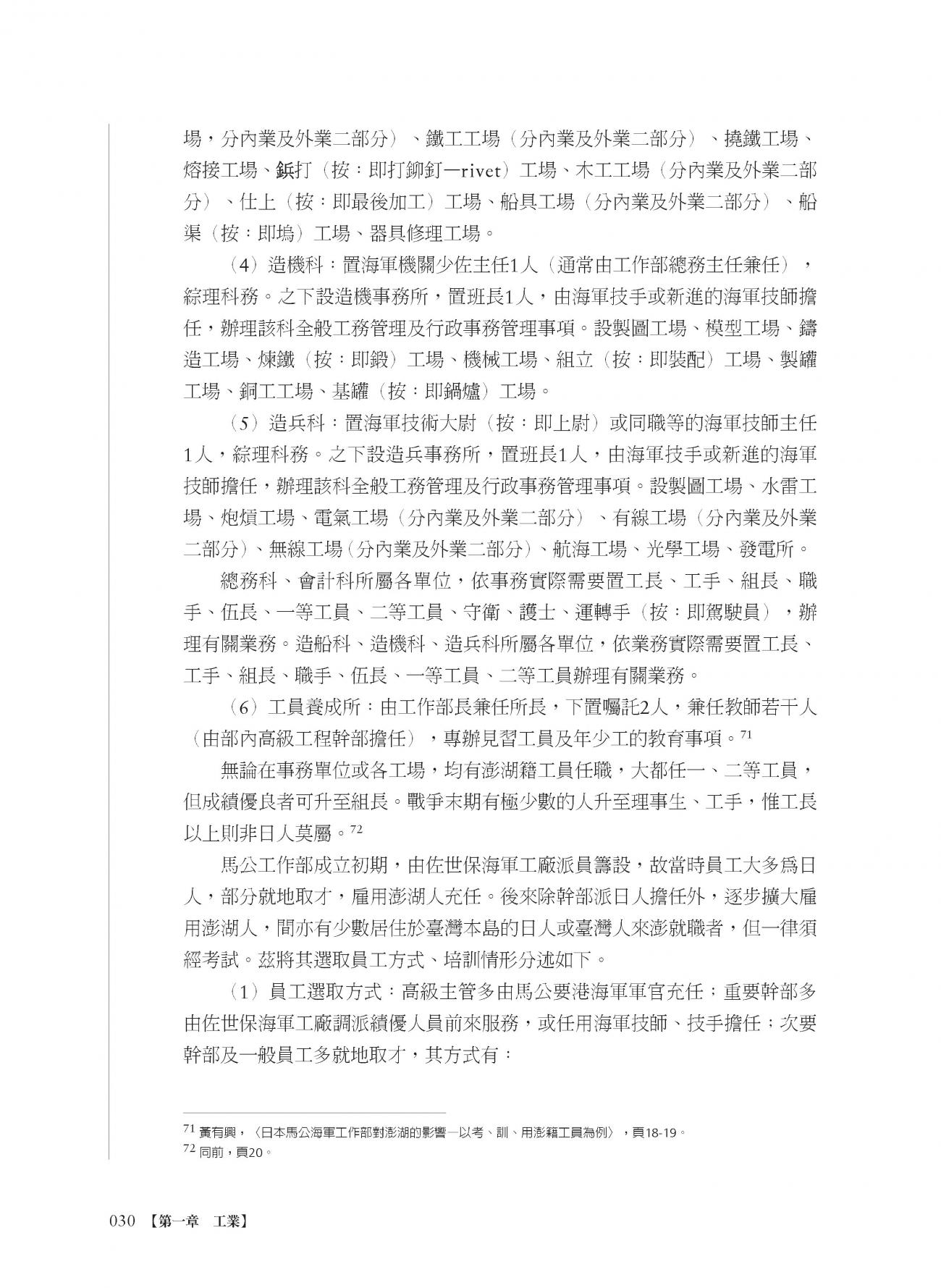 場，分內業及外業二部分）、鐵工工場（分內業及外業二部分）、撓鐵工場、熔接工場、鋲打（按：即打鉚釘—rivet）工場、木工工場（分內業及外業二部分）、仕上（按：即最後加工）工場、船具工場（分內業及外業二部分）、船渠（按：即塢）工場、器具修理工場。

（4）造機科：置海軍機關少佐主任1人（通常由工作部總務主任兼任），綜理科務。之下設造機事務所，置班長1人，由海軍技手或新進的海軍技師擔任，辦理該科全般工務管理及行政事務管理事項。設製圖工場、模型工場、鑄造工場、煉鐵（按：即鍛）工場、機械工場、組立（按：即裝配）工場、製罐工場、銅工工場、基罐（按：即鍋爐）工場。

（5）造兵科：置海軍技術大尉（按：即上尉）或同職等的海軍技師主任1人，綜理科務。之下設造兵事務所，置班長1人，由海軍技手或新進的海軍技師擔任，辦理該科全般工務管理及行政事務管理事項。設製圖工場、水雷工場、炮熕工場、電氣工場（分內業及外業二部分）、有線工場（分內業及外業二部分）、無線工場（分內業及外業二部分）、航海工場、光學工場、發電所。

總務科、會計科所屬各單位，依事務實際需要置工長、工手、組長、職手、伍長、一等工員、二等工員、守衛、護士、運轉手（按：即駕駛員），辦理有關業務。造船科、造機科、造兵科所屬各單位，依業務實際需要置工長、工手、組長、職手、伍長、一等工員、二等工員辦理有關業務。

（6）工員養成所：由工作部長兼任所長，下置囑託2人，兼任教師若干人（由部內高級工程幹部擔任），專辦見習工員及年少工的教育事項。$^{71}$

無論在事務單位或各工場，均有澎湖籍工員任職，大都任一、二等工員，但成績優良者可升至組長。戰爭末期有極少數的人升至理事生、工手，惟工長以上則非日人莫屬。$^{72}$

馬公工作部成立初期，由佐世保海軍工廠派員籌設，故當時員工大多為日人，部分就地取才，雇用澎湖人充任。後來除幹部派日人擔任外，逐步擴大雇用澎湖人，間亦有少數居住於臺灣本島的日人或臺灣人來澎就職者，但一律須經考試。茲將其選取員工方式、培訓情形分述如下。

（1）員工選取方式：高級主管多由馬公要港海軍軍官充任；重要幹部多由佐世保海軍工廠調派績優人員前來服務，或任用海軍技師、技手擔任；次要幹部及一般員工多就地取才，其方式有：

$^{71}$ 黃有興，〈日本馬公海軍工作部對澎湖的影響—以考、訓、用澎籍工員為例〉，頁18-19。
$^{72}$ 同前，頁20。

030 【第一章 工業】